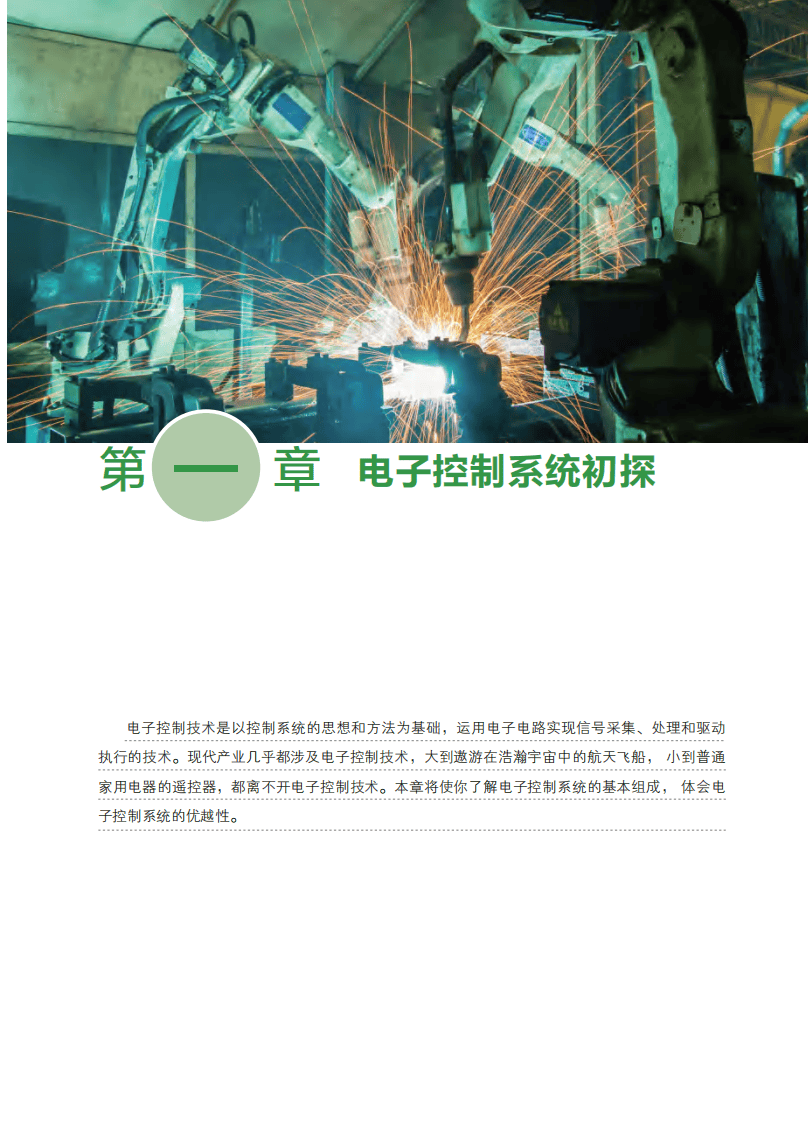 第一章 电子控制系统初探

电子控制技术是以控制系统的思想和方法为基础，运用电子电路实现信号采集、处理和驱动执行的技术。现代产业几乎都涉及电子控制技术，大到遨游在浩瀚宇宙中的航天飞船，小到普通家用电器的遥控器，都离不开电子控制技术。本章将使你了解电子控制系统的基本组成，体会电子控制系统的优越性。